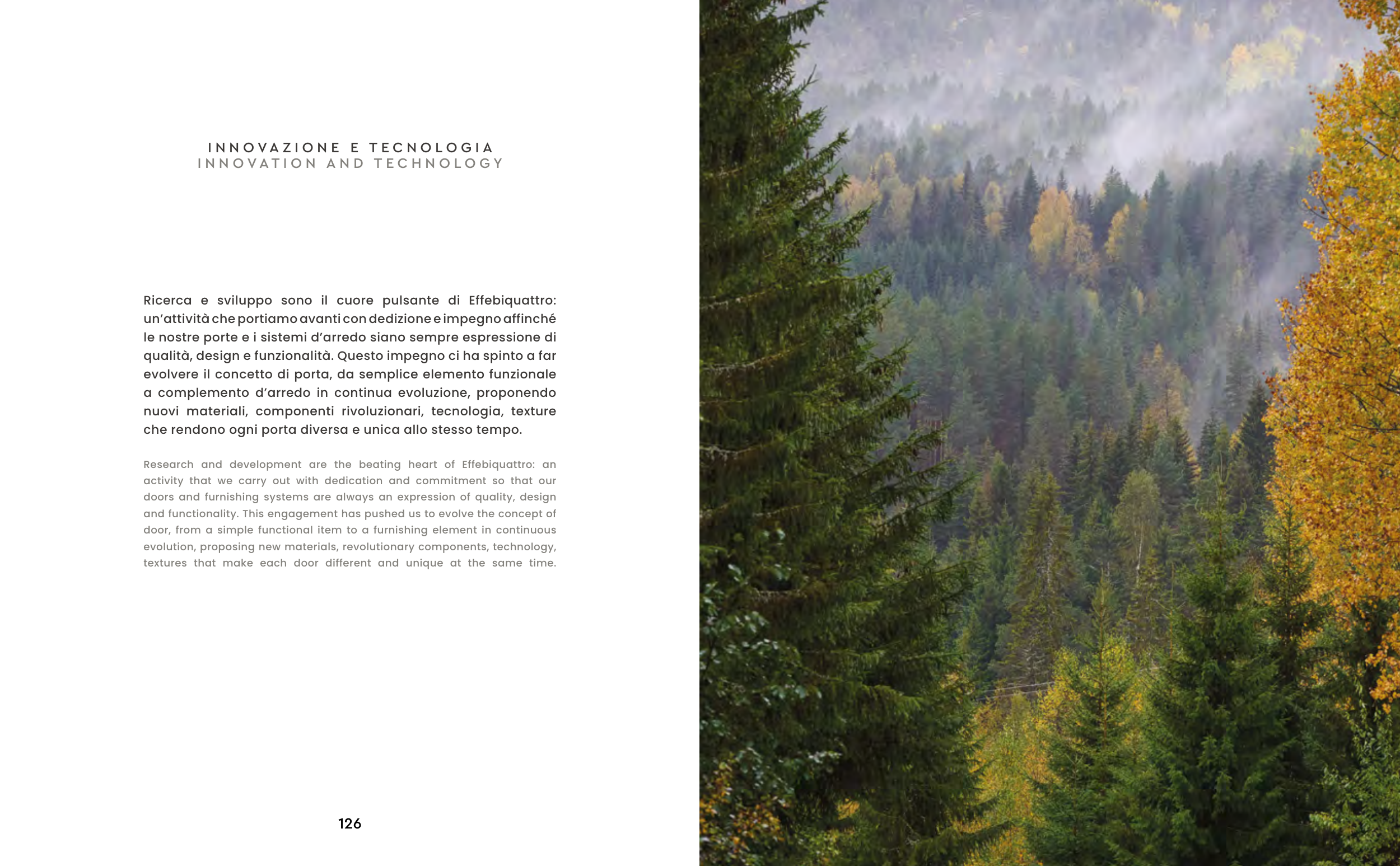 INNOVAZIONE E TECNOLOGIA
INNOVATION AND TECHNOLOGY

Ricerca e sviluppo sono il cuore pulsante di Effebiquattro: un'attività che portiamo avanti con dedizione e impegno affinché le nostre porte e i sistemi d'arredo siano sempre espressione di qualità, design e funzionalità. Questo impegno ci ha spinto a far evolvere il concetto di porta, da semplice elemento funzionale a complemento d'arredo in continua evoluzione, proponendo nuovi materiali, componenti rivoluzionari, tecnologia, texture che rendono ogni porta diversa e unica allo stesso tempo.

Research and development are the beating heart of Effebiquattro: an activity that we carry out with dedication and commitment so that our doors and furnishing systems are always an expression of quality, design and functionality. This engagement has pushed us to evolve the concept of door, from a simple functional item to a furnishing element in continuous evolution, proposing new materials, revolutionary components, technology, textures that make each door different and unique at the same time.

126